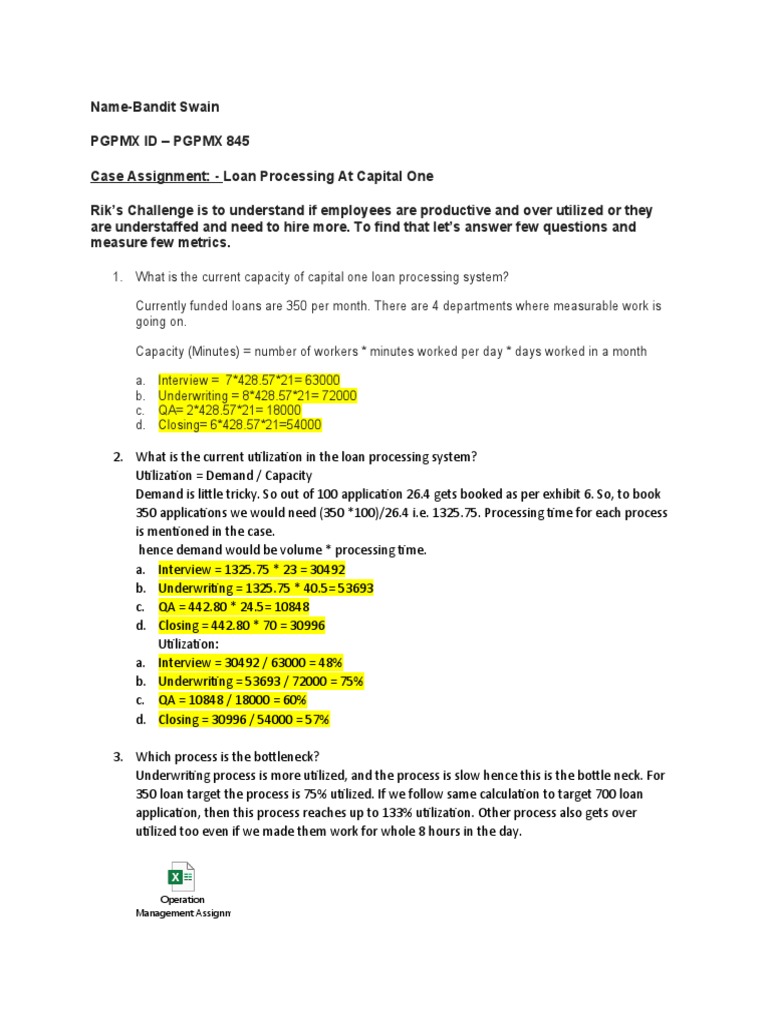 Name-Bandit Swain

PGPMX ID – PGPMX 845

Case Assignment: - Loan Processing At Capital One

Rik's Challenge is to understand if employees are productive and over utilized or they are understaffed and need to hire more. To find that let's answer few questions and measure few metrics.

1. What is the current capacity of capital one loan processing system?

Currently funded loans are 350 per month. There are 4 departments where measurable work is going on.

Capacity (Minutes) = number of workers * minutes worked per day * days worked in a month

a. Interview = 7*428.57*21= 63000
b. Underwriting = 8*428.57*21= 72000
c. QA= 2*428.57*21= 18000
d. Closing= 6*428.57*21=54000

2. What is the current utilization in the loan processing system?
Utilization = Demand / Capacity
Demand is little tricky. So out of 100 application 26.4 gets booked as per exhibit 6. So, to book 350 applications we would need (350 *100)/26.4 i.e. 1325.75. Processing time for each process is mentioned in the case.
hence demand would be volume * processing time.
a. Interview = 1325.75 * 23 = 30492
b. Underwriting = 1325.75 * 40.5= 53693
c. QA = 442.80 * 24.5= 10848
d. Closing = 442.80 * 70 = 30996
Utilization:
a. Interview = 30492 / 63000 = 48%
b. Underwriting = 53693 / 72000 = 75%
c. QA = 10848 / 18000 = 60%
d. Closing = 30996 / 54000 = 57%

3. Which process is the bottleneck?
Underwriting process is more utilized, and the process is slow hence this is the bottle neck. For 350 loan target the process is 75% utilized. If we follow same calculation to target 700 loan application, then this process reaches up to 133% utilization. Other process also gets over utilized too even if we made them work for whole 8 hours in the day.

Operation Management Assignm